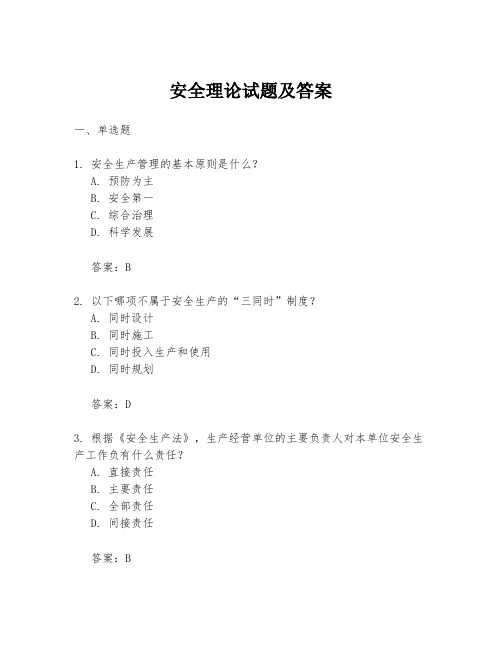 安全理论试题及答案

一、单选题

1. 安全生产管理的基本原则是什么？
A. 预防为主
B. 安全第一
C. 综合治理
D. 科学发展

答案：B

2. 以下哪项不属于安全生产的“三同时”制度？
A. 同时设计
B. 同时施工
C. 同时投入生产和使用
D. 同时规划

答案：D

3. 根据《安全生产法》，生产经营单位的主要负责人对本单位安全生产工作负有什么责任？
A. 直接责任
B. 主要责任
C. 全部责任
D. 间接责任

答案：B